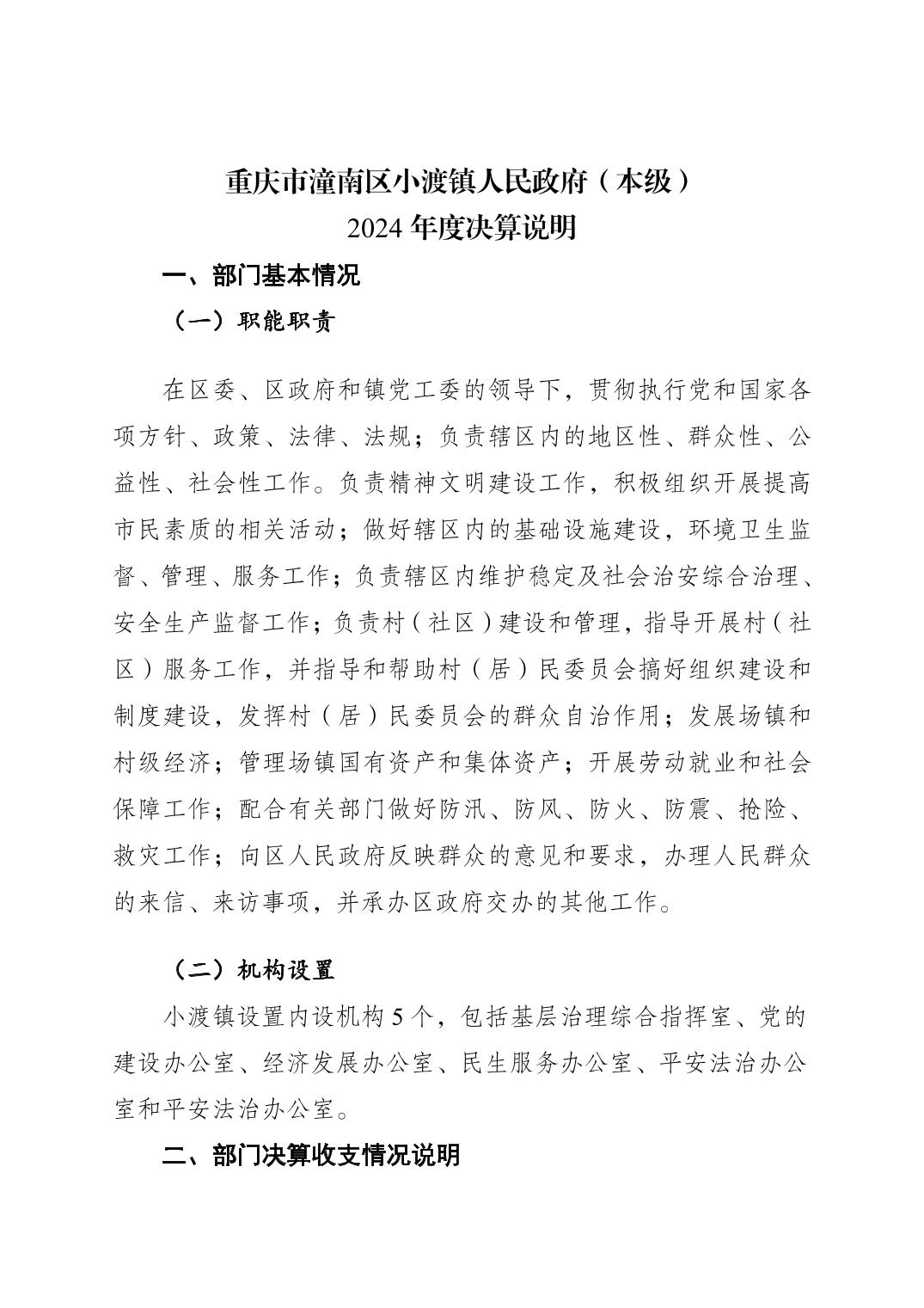 重庆市潼南区小渡镇人民政府（本级）
2024 年度决算说明

一、部门基本情况

（一）职能职责

在区委、区政府和镇党工委的领导下，贯彻执行党和国家各项方针、政策、法律、法规；负责辖区内的地区性、群众性、公益性、社会性工作。负责精神文明建设工作，积极组织开展提高市民素质的相关活动；做好辖区内的基础设施建设，环境卫生监督、管理、服务工作；负责辖区内维护稳定及社会治安综合治理、安全生产监督工作；负责村（社区）建设和管理，指导开展村（社区）服务工作，并指导和帮助村（居）民委员会搞好组织建设和制度建设，发挥村（居）民委员会的群众自治作用；发展场镇和村级经济；管理场镇国有资产和集体资产；开展劳动就业和社会保障工作；配合有关部门做好防汛、防风、防火、防震、抢险、救灾工作；向区人民政府反映群众的意见和要求，办理人民群众的来信、来访事项，并承办区政府交办的其他工作。

（二）机构设置

小渡镇设置内设机构 5 个，包括基层治理综合指挥室、党的建设办公室、经济发展办公室、民生服务办公室、平安法治办公室和平安法治办公室。

二、部门决算收支情况说明